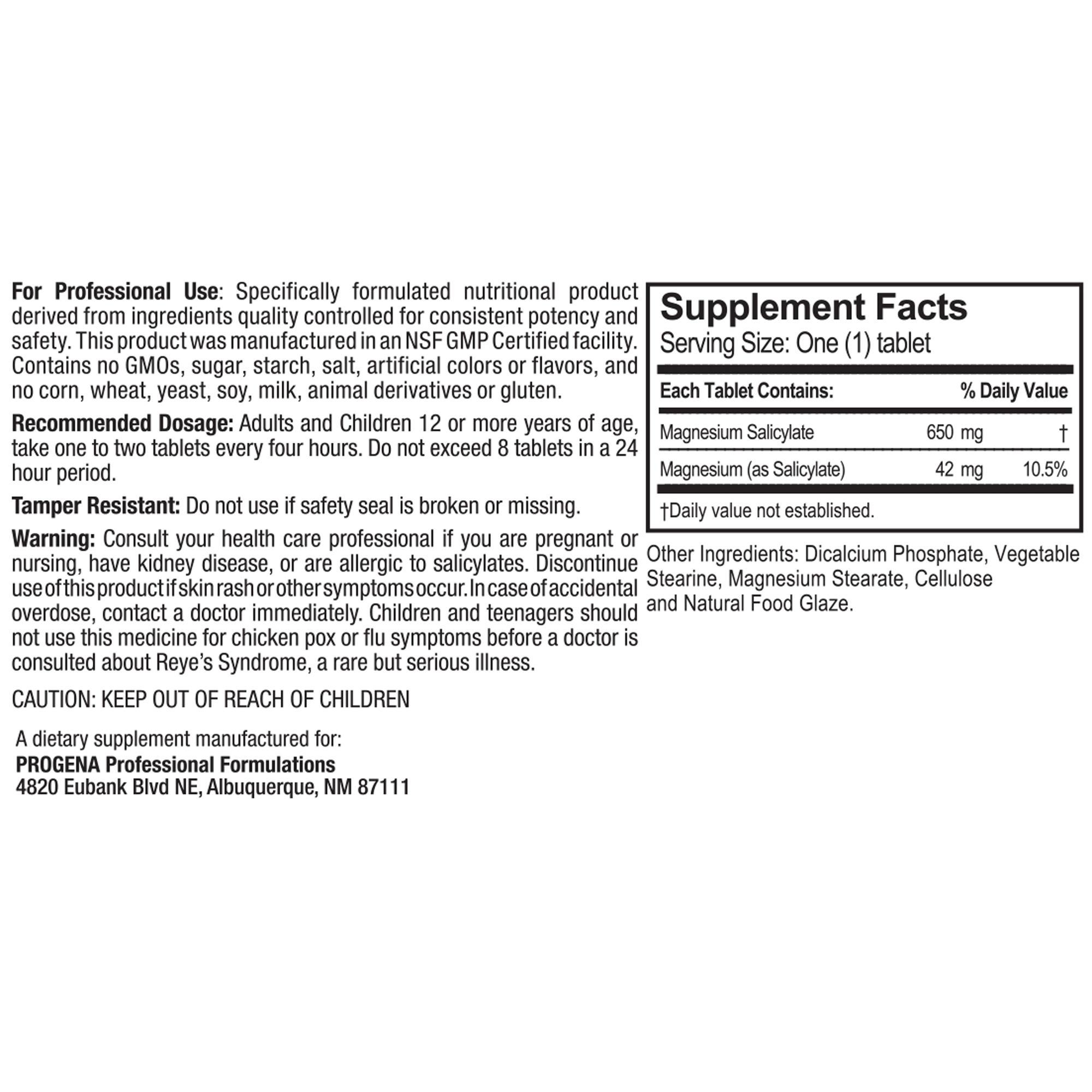 For Professional Use: Specifically formulated nutritional product derived from ingredients quality controlled for consistent potency and safety. This product was manufactured in an NSF GMP Certified facility. Contains no GMOs, sugar, starch, salt, artificial colors or flavors, and no corn, wheat, yeast, soy, milk, animal derivatives or gluten.

Recommended Dosage: Adults and Children 12 or more years of age, take one to two tablets every four hours. Do not exceed 8 tablets in a 24 hour period.

Tamper Resistant: Do not use if safety seal is broken or missing.

Warning: Consult your health care professional if you are pregnant or nursing, have kidney disease, or are allergic to salicylates. Discontinue use of this product if skin rash or other symptoms occur. In case of accidental overdose, contact a doctor immediately. Children and teenagers should not use this medicine for chicken pox or flu symptoms before a doctor is consulted about Reye's Syndrome, a rare but serious illness.

CAUTION: KEEP OUT OF REACH OF CHILDREN

A dietary supplement manufactured for:
PROGENA Professional Formulations
4820 Eubank Blvd NE, Albuquerque, NM 87111

Supplement Facts
Serving Size: One (1) tablet

| Each Tablet Contains: | | % Daily Value |
|---|---|---|
| Magnesium Salicylate | 650 mg | † |
| Magnesium (as Salicylate) | 42 mg | 10.5% |

†Daily value not established.

Other Ingredients: Dicalcium Phosphate, Vegetable Stearine, Magnesium Stearate, Cellulose and Natural Food Glaze.